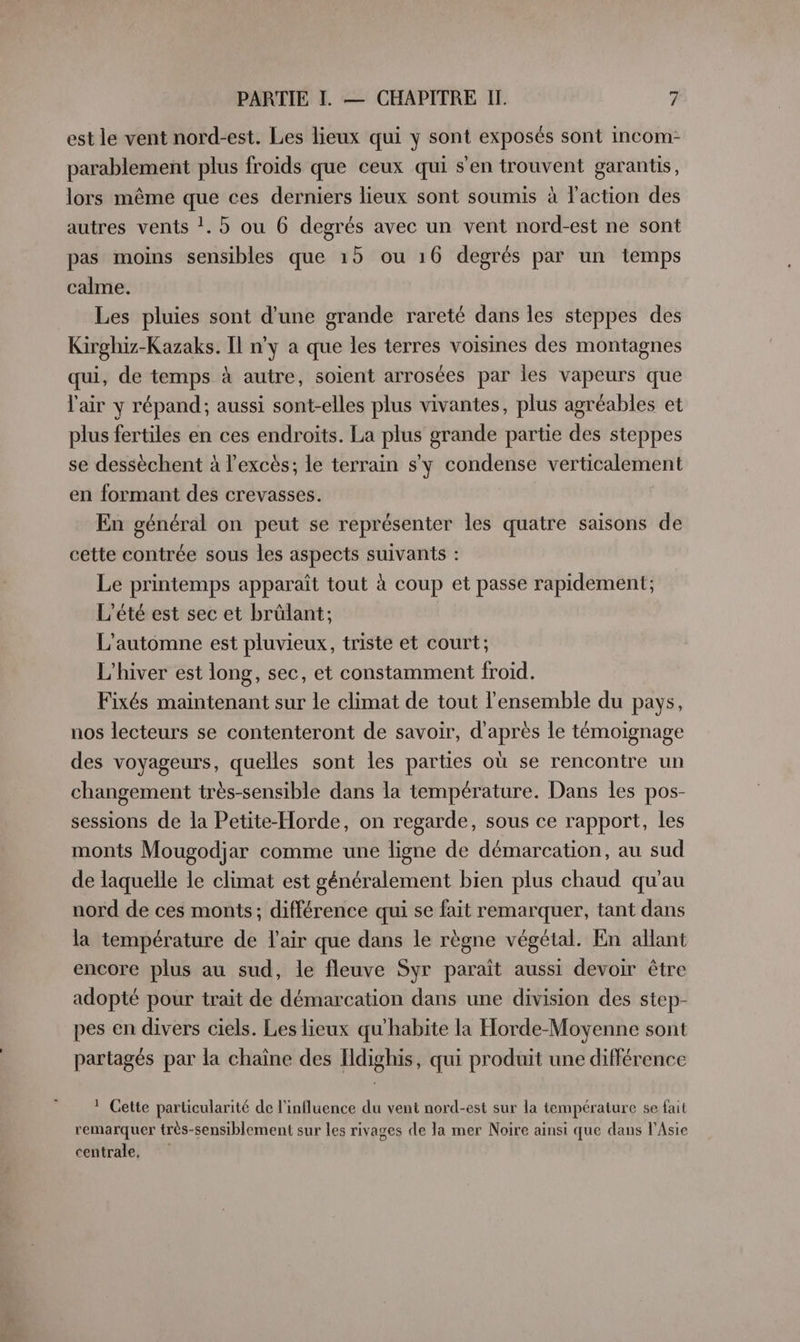 PARTIE I. — CHAPITRE II. 7

est le vent nord-est. Les lieux qui y sont exposés sont incomparablement plus froids que ceux qui s'en trouvent garantis, lors même que ces derniers lieux sont soumis à l'action des autres vents $^{1}$. 5 ou 6 degrés avec un vent nord-est ne sont pas moins sensibles que 15 ou 16 degrés par un temps calme.

Les pluies sont d'une grande rareté dans les steppes des Kirghiz-Kazaks. Il n'y a que les terres voisines des montagnes qui, de temps à autre, soient arrosées par les vapeurs que l'air y répand; aussi sont-elles plus vivantes, plus agréables et plus fertiles en ces endroits. La plus grande partie des steppes se dessèchent à l'excès; le terrain s'y condense verticalement en formant des crevasses.

En général on peut se représenter les quatre saisons de cette contrée sous les aspects suivants :

Le printemps apparaît tout à coup et passe rapidement;

L'été est sec et brûlant;

L'automne est pluvieux, triste et court;

L'hiver est long, sec, et constamment froid.

Fixés maintenant sur le climat de tout l'ensemble du pays, nos lecteurs se contenteront de savoir, d'après le témoignage des voyageurs, quelles sont les parties où se rencontre un changement très-sensible dans la température. Dans les possessions de la Petite-Horde, on regarde, sous ce rapport, les monts Mougodjar comme une ligne de démarcation, au sud de laquelle le climat est généralement bien plus chaud qu'au nord de ces monts; différence qui se fait remarquer, tant dans la température de l'air que dans le règne végétal. En allant encore plus au sud, le fleuve Syr paraît aussi devoir être adopté pour trait de démarcation dans une division des steppes en divers ciels. Les lieux qu'habite la Horde-Moyenne sont partagés par la chaîne des Ildighis, qui produit une différence

$^{1}$ Cette particularité de l'influence du vent nord-est sur la température se fait remarquer très-sensiblement sur les rivages de la mer Noire ainsi que dans l'Asie centrale.